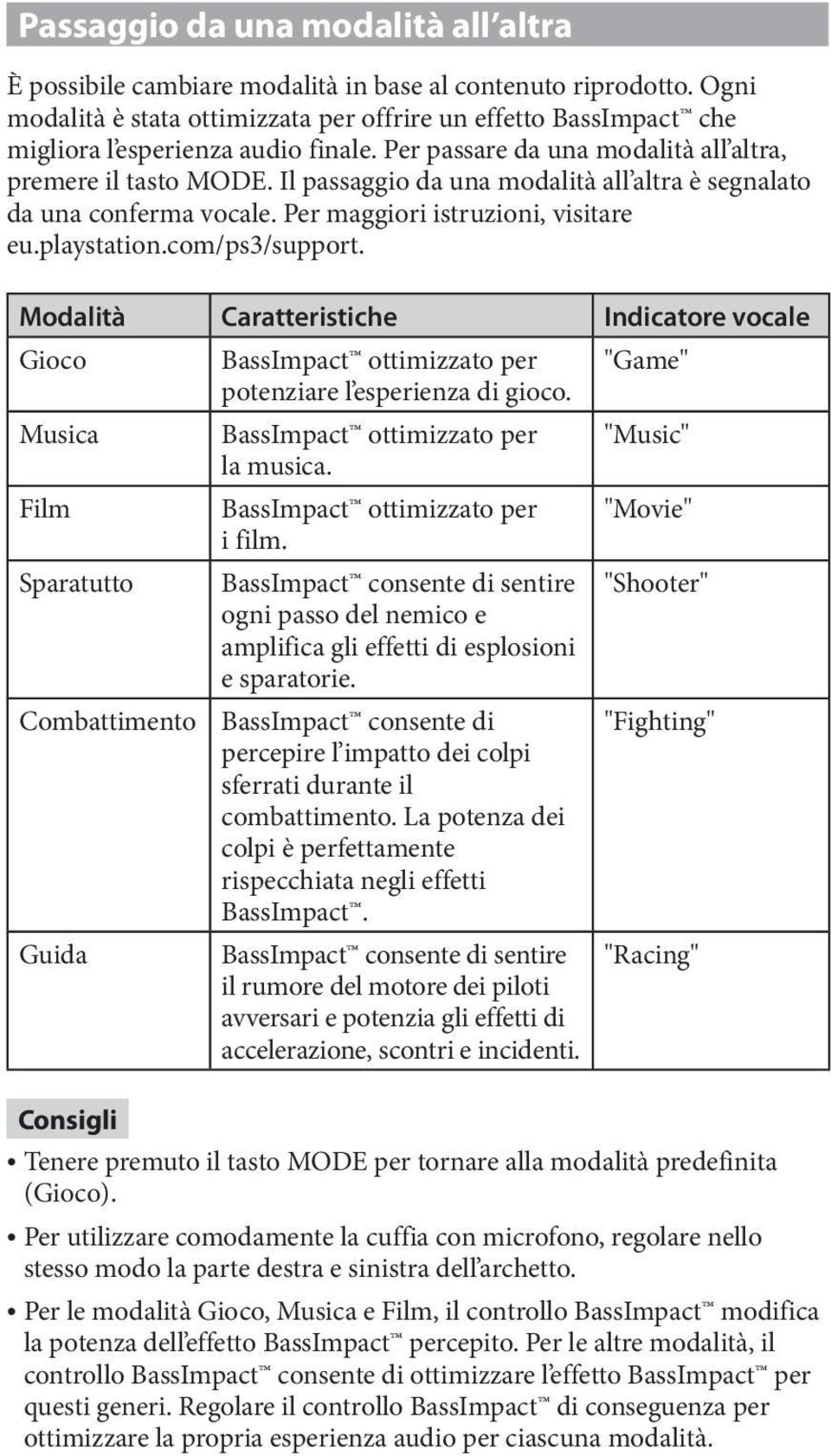 Passaggio da una modalità all'altra

È possibile cambiare modalità in base al contenuto riprodotto. Ogni modalità è stata ottimizzata per offrire un effetto BassImpact™ che migliora l'esperienza audio finale. Per passare da una modalità all'altra, premere il tasto MODE. Il passaggio da una modalità all'altra è segnalato da una conferma vocale. Per maggiori istruzioni, visitare eu.playstation.com/ps3/support.

| Modalità | Caratteristiche | Indicatore vocale |
|---|---|---|
| Gioco | BassImpact™ ottimizzato per potenziare l'esperienza di gioco. | "Game" |
| Musica | BassImpact™ ottimizzato per la musica. | "Music" |
| Film | BassImpact™ ottimizzato per i film. | "Movie" |
| Sparatutto | BassImpact™ consente di sentire ogni passo del nemico e amplifica gli effetti di esplosioni e sparatorie. | "Shooter" |
| Combattimento | BassImpact™ consente di percepire l'impatto dei colpi sferrati durante il combattimento. La potenza dei colpi è perfettamente rispecchiata negli effetti BassImpact™. | "Fighting" |
| Guida | BassImpact™ consente di sentire il rumore del motore dei piloti avversari e potenzia gli effetti di accelerazione, scontri e incidenti. | "Racing" |

Consigli

• Tenere premuto il tasto MODE per tornare alla modalità predefinita (Gioco).

• Per utilizzare comodamente la cuffia con microfono, regolare nello stesso modo la parte destra e sinistra dell'archetto.

• Per le modalità Gioco, Musica e Film, il controllo BassImpact™ modifica la potenza dell'effetto BassImpact™ percepito. Per le altre modalità, il controllo BassImpact™ consente di ottimizzare l'effetto BassImpact™ per questi generi. Regolare il controllo BassImpact™ di conseguenza per ottimizzare la propria esperienza audio per ciascuna modalità.